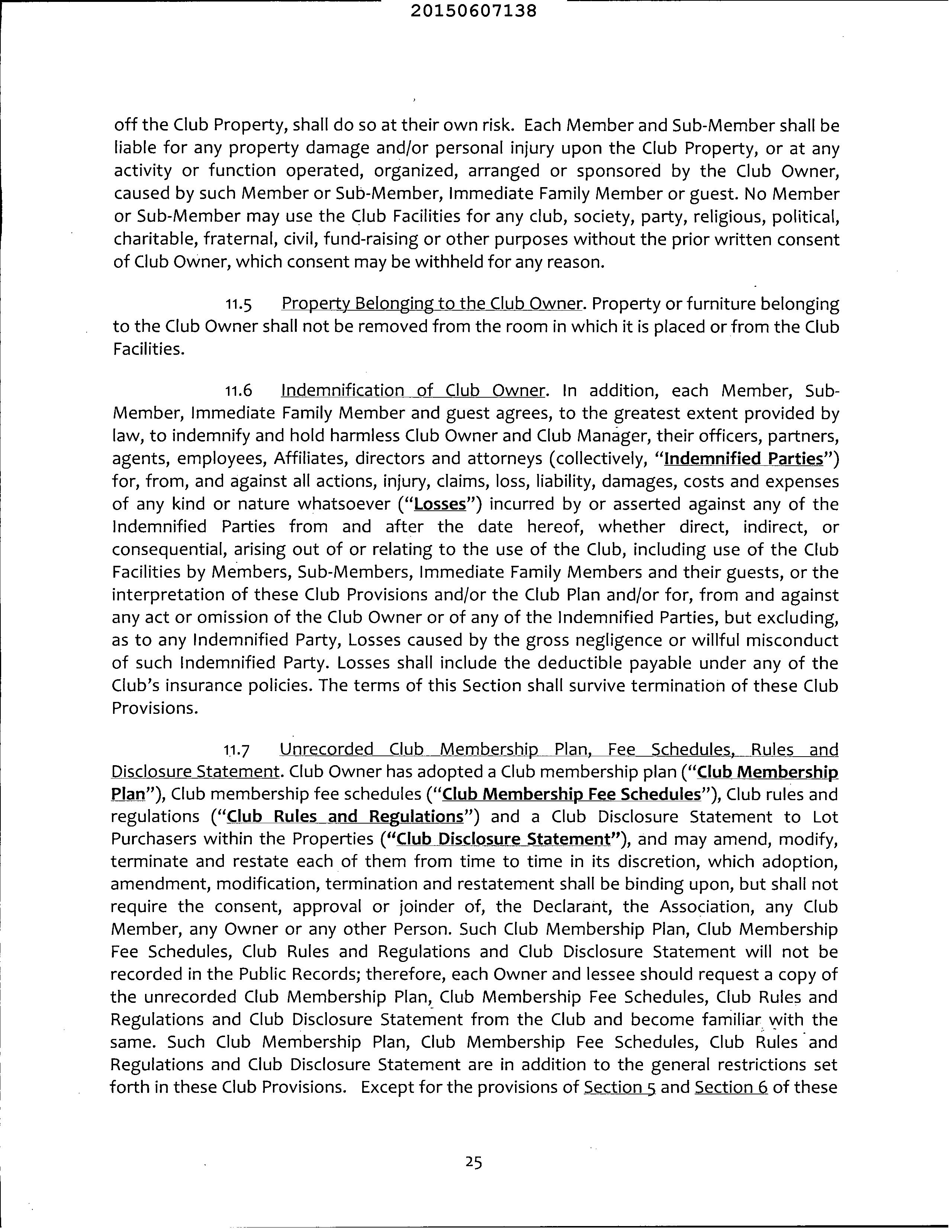 20150607138

off the Club Property, shall do so at their own risk. Each Member and Sub-Member shall be liable for any property damage and/or personal injury upon the Club Property, or at any activity or function operated, organized, arranged or sponsored by the Club Owner, caused by such Member or Sub-Member, Immediate Family Member or guest. No Member or Sub-Member may use the Club Facilities for any club, society, party, religious, political, charitable, fraternal, civil, fund-raising or other purposes without the prior written consent of Club Owner, which consent may be withheld for any reason.

11.5 Property Belonging to the Club Owner. Property or furniture belonging to the Club Owner shall not be removed from the room in which it is placed or from the Club Facilities.

11.6 Indemnification of Club Owner. In addition, each Member, Sub-Member, Immediate Family Member and guest agrees, to the greatest extent provided by law, to indemnify and hold harmless Club Owner and Club Manager, their officers, partners, agents, employees, Affiliates, directors and attorneys (collectively, "Indemnified Parties") for, from, and against all actions, injury, claims, loss, liability, damages, costs and expenses of any kind or nature whatsoever ("Losses") incurred by or asserted against any of the Indemnified Parties from and after the date hereof, whether direct, indirect, or consequential, arising out of or relating to the use of the Club, including use of the Club Facilities by Members, Sub-Members, Immediate Family Members and their guests, or the interpretation of these Club Provisions and/or the Club Plan and/or for, from and against any act or omission of the Club Owner or of any of the Indemnified Parties, but excluding, as to any Indemnified Party, Losses caused by the gross negligence or willful misconduct of such Indemnified Party. Losses shall include the deductible payable under any of the Club's insurance policies. The terms of this Section shall survive termination of these Club Provisions.

11.7 Unrecorded Club Membership Plan, Fee Schedules, Rules and Disclosure Statement. Club Owner has adopted a Club membership plan ("Club Membership Plan"), Club membership fee schedules ("Club Membership Fee Schedules"), Club rules and regulations ("Club Rules and Regulations") and a Club Disclosure Statement to Lot Purchasers within the Properties ("Club Disclosure Statement"), and may amend, modify, terminate and restate each of them from time to time in its discretion, which adoption, amendment, modification, termination and restatement shall be binding upon, but shall not require the consent, approval or joinder of, the Declarant, the Association, any Club Member, any Owner or any other Person. Such Club Membership Plan, Club Membership Fee Schedules, Club Rules and Regulations and Club Disclosure Statement will not be recorded in the Public Records; therefore, each Owner and lessee should request a copy of the unrecorded Club Membership Plan, Club Membership Fee Schedules, Club Rules and Regulations and Club Disclosure Statement from the Club and become familiar with the same. Such Club Membership Plan, Club Membership Fee Schedules, Club Rules and Regulations and Club Disclosure Statement are in addition to the general restrictions set forth in these Club Provisions. Except for the provisions of Section 5 and Section 6 of these

25